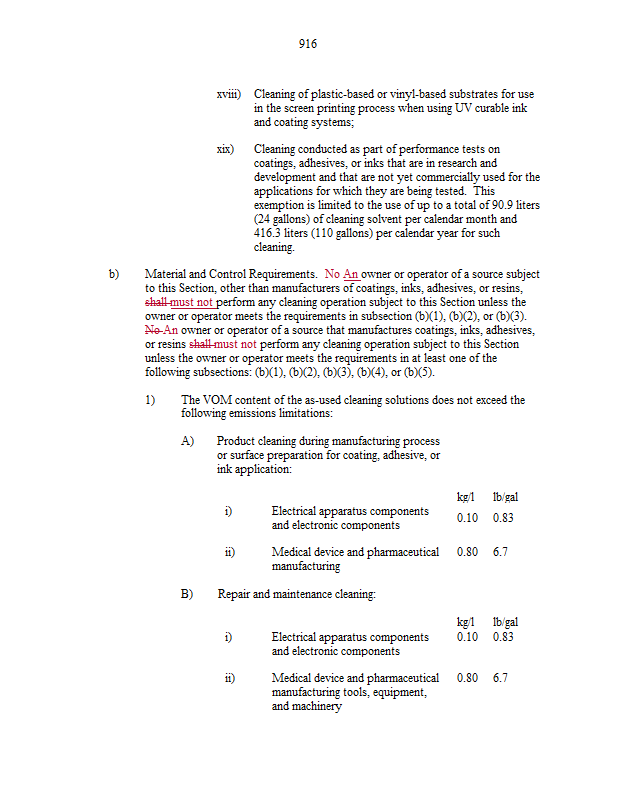 916

xviii) Cleaning of plastic-based or vinyl-based substrates for use in the screen printing process when using UV curable ink and coating systems;

xix) Cleaning conducted as part of performance tests on coatings, adhesives, or inks that are in research and development and that are not yet commercially used for the applications for which they are being tested. This exemption is limited to the use of up to a total of 90.9 liters (24 gallons) of cleaning solvent per calendar month and 416.3 liters (110 gallons) per calendar year for such cleaning.

b) Material and Control Requirements. No An owner or operator of a source subject to this Section, other than manufacturers of coatings, inks, adhesives, or resins, shall must not perform any cleaning operation subject to this Section unless the owner or operator meets the requirements in subsection (b)(1), (b)(2), or (b)(3). No An owner or operator of a source that manufactures coatings, inks, adhesives, or resins shall must not perform any cleaning operation subject to this Section unless the owner or operator meets the requirements in at least one of the following subsections: (b)(1), (b)(2), (b)(3), (b)(4), or (b)(5).

1) The VOM content of the as-used cleaning solutions does not exceed the following emissions limitations:

A) Product cleaning during manufacturing process or surface preparation for coating, adhesive, or ink application:

| | | kg/l | lb/gal |
|---|---|---|---|
| i) | Electrical apparatus components and electronic components | 0.10 | 0.83 |
| ii) | Medical device and pharmaceutical manufacturing | 0.80 | 6.7 |

B) Repair and maintenance cleaning:

| | | kg/l | lb/gal |
|---|---|---|---|
| i) | Electrical apparatus components and electronic components | 0.10 | 0.83 |
| ii) | Medical device and pharmaceutical manufacturing tools, equipment, and machinery | 0.80 | 6.7 |